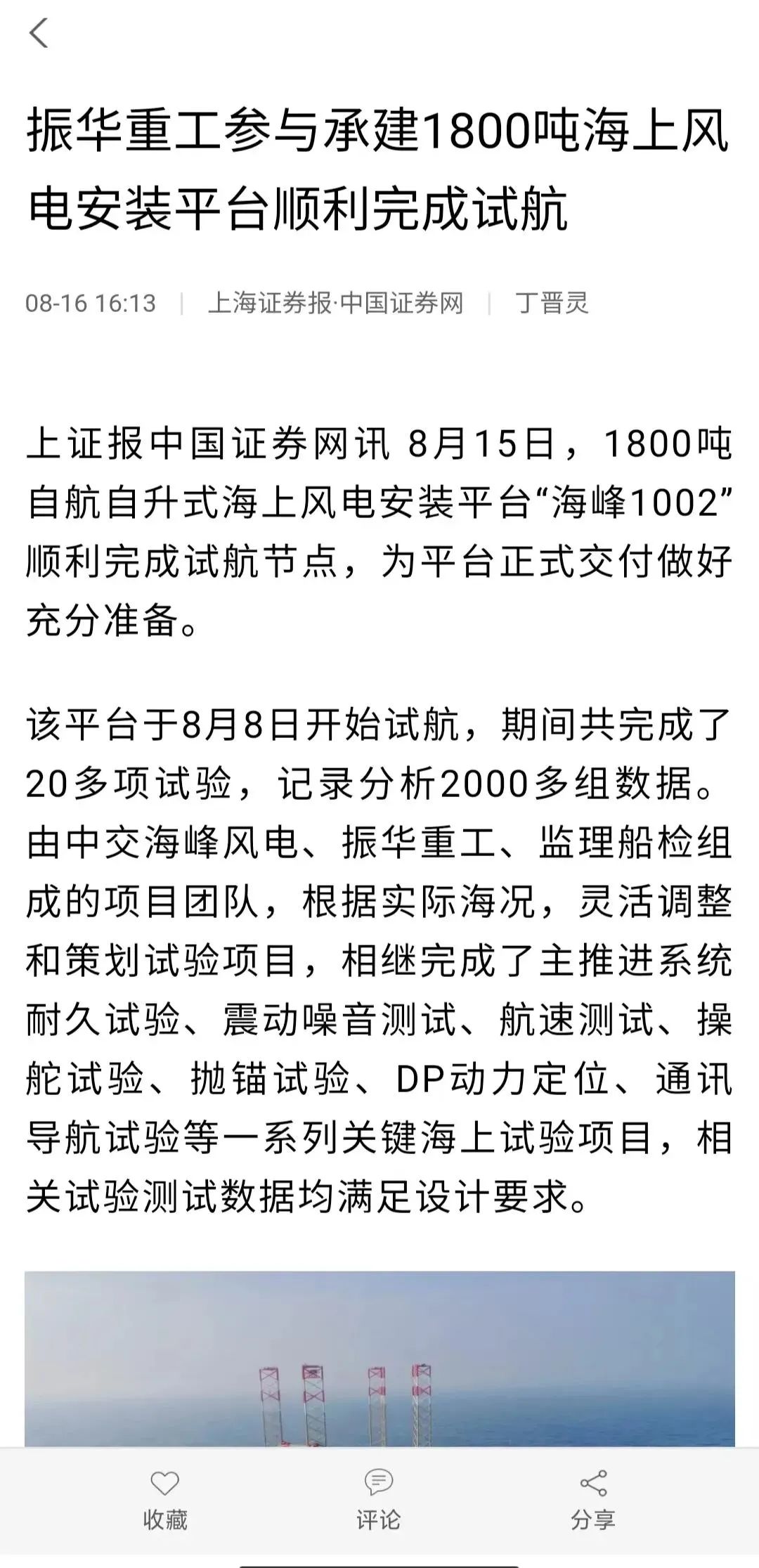 振华重工参与承建1800吨海上风电安装平台顺利完成试航

08-16 16:13 | 上海证券报·中国证券网 | 丁晋灵

上证报中国证券网讯 8月15日，1800吨自航自升式海上风电安装平台“海峰1002”顺利完成试航节点，为平台正式交付做好充分准备。

该平台于8月8日开始试航，期间共完成了20多项试验，记录分析2000多组数据。由中交海峰风电、振华重工、监理船检组成的项目团队，根据实际海况，灵活调整和策划试验项目，相继完成了主推进系统耐久试验、震动噪音测试、航速测试、操舵试验、抛锚试验、DP动力定位、通讯导航试验等一系列关键海上试验项目，相关试验测试数据均满足设计要求。

收藏 评论 分享